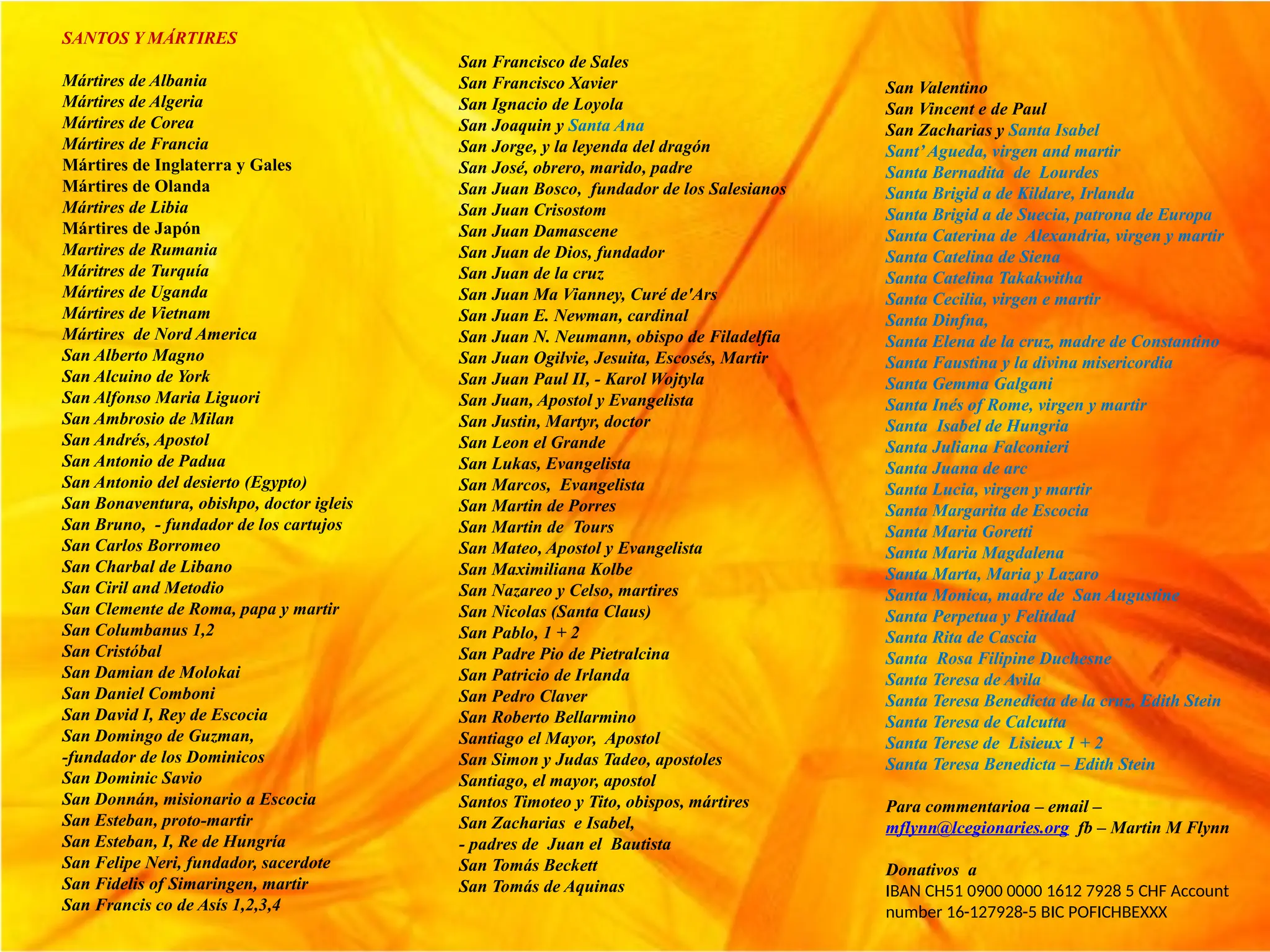 SANTOS Y MÁRTIRES

Mártires de Albania
Mártires de Algeria
Mártires de Corea
Mártires de Francia
Mártires de Inglaterra y Gales
Mártires de Olanda
Mártires de Libia
Mártires de Japón
Martires de Rumania
Máritres de Turquía
Mártires de Uganda
Mártires de Vietnam
Mártires de Nord America
San Alberto Magno
San Alcuino de York
San Alfonso Maria Liguori
San Ambrosio de Milan
San Andrés, Apostol
San Antonio de Padua
San Antonio del desierto (Egypto)
San Bonaventura, obishpo, doctor igleis
San Bruno, - fundador de los cartujos
San Carlos Borromeo
San Charbal de Libano
San Ciril and Metodio
San Clemente de Roma, papa y martir
San Columbanus 1,2
San Cristóbal
San Damian de Molokai
San Daniel Comboni
San David I, Rey de Escocia
San Domingo de Guzman,
-fundador de los Dominicos
San Dominic Savio
San Donnán, misionario a Escocia
San Esteban, proto-martir
San Esteban, I, Re de Hungría
San Felipe Neri, fundador, sacerdote
San Fidelis of Simaringen, martir
San Francis co de Asís 1,2,3,4

San Francisco de Sales
San Francisco Xavier
San Ignacio de Loyola
San Joaquin y Santa Ana
San Jorge, y la leyenda del dragón
San José, obrero, marido, padre
San Juan Bosco, fundador de los Salesianos
San Juan Crisostom
San Juan Damascene
San Juan de Dios, fundador
San Juan de la cruz
San Juan Ma Vianney, Curé de'Ars
San Juan E. Newman, cardinal
San Juan N. Neumann, obispo de Filadelfia
San Juan Ogilvie, Jesuita, Escosés, Martir
San Juan Paul II, - Karol Wojtyla
San Juan, Apostol y Evangelista
San Justin, Martyr, doctor
San Leon el Grande
San Lukas, Evangelista
San Marcos, Evangelista
San Martin de Porres
San Martin de Tours
San Mateo, Apostol y Evangelista
San Maximiliana Kolbe
San Nazareo y Celso, martires
San Nicolas (Santa Claus)
San Pablo, 1 + 2
San Padre Pio de Pietralcina
San Patricio de Irlanda
San Pedro Claver
San Roberto Bellarmino
Santiago el Mayor, Apostol
San Simon y Judas Tadeo, apostoles
Santiago, el mayor, apostol
Santos Timoteo y Tito, obispos, mártires
San Zacharias e Isabel,
- padres de Juan el Bautista
San Tomás Beckett
San Tomás de Aquinas

San Valentino
San Vincent e de Paul
San Zacharias y Santa Isabel
Sant' Agueda, virgen and martir
Santa Bernadita de Lourdes
Santa Brigid a de Kildare, Irlanda
Santa Brigid a de Suecia, patrona de Europa
Santa Caterina de Alexandria, virgen y martir
Santa Catelina de Siena
Santa Catelina Takakwitha
Santa Cecilia, virgen e martir
Santa Dinfna,
Santa Elena de la cruz, madre de Constantino
Santa Faustina y la divina misericordia
Santa Gemma Galgani
Santa Inés of Rome, virgen y martir
Santa Isabel de Hungria
Santa Juliana Falconieri
Santa Juana de arc
Santa Lucia, virgen y martir
Santa Margarita de Escocia
Santa Maria Goretti
Santa Maria Magdalena
Santa Marta, Maria y Lazaro
Santa Monica, madre de San Augustine
Santa Perpetua y Felitdad
Santa Rita de Cascia
Santa Rosa Filipine Duchesne
Santa Teresa de Avila
Santa Teresa Benedicta de la cruz, Edith Stein
Santa Teresa de Calcutta
Santa Terese de Lisieux 1 + 2
Santa Teresa Benedicta – Edith Stein

Para commentarioa – email –
mflynn@lcegionaries.org fb – Martin M Flynn

Donativos a
IBAN CH51 0900 0000 1612 7928 5 CHF Account number 16-127928-5 BIC POFICHBEXXX